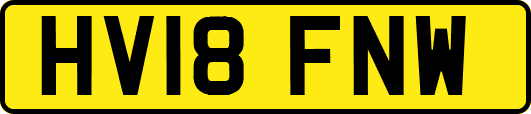 HV18 FNW